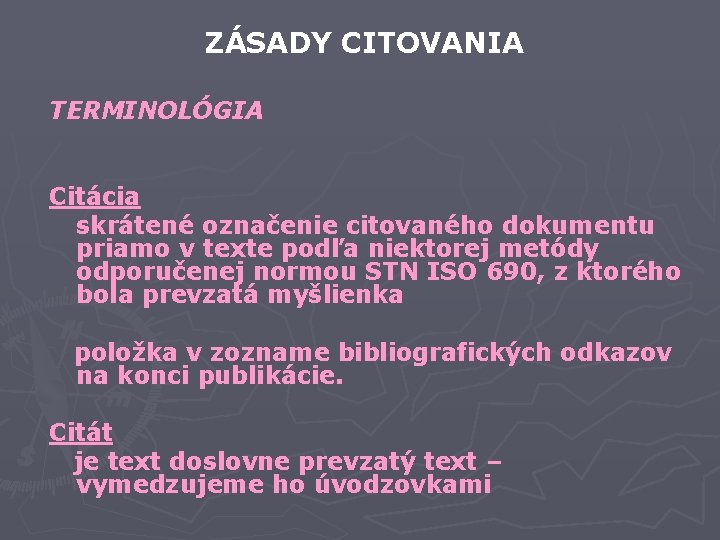 ZÁSADY CITOVANIA

TERMINOLÓGIA

Citácia

skrátené označenie citovaného dokumentu priamo v texte podľa niektorej metódy odporučenej normou STN ISO 690, z ktorého bola prevzatá myšlienka

položka v zozname bibliografických odkazov na konci publikácie.

Citát

je text doslovne prevzatý text – vymedzujeme ho úvodzovkami